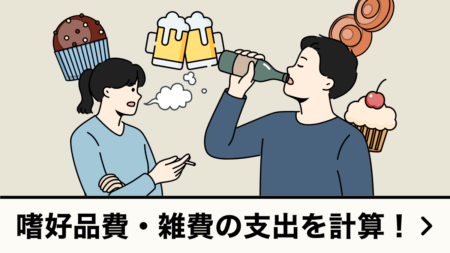 嗜好品費・雑費の支出を計算！ >